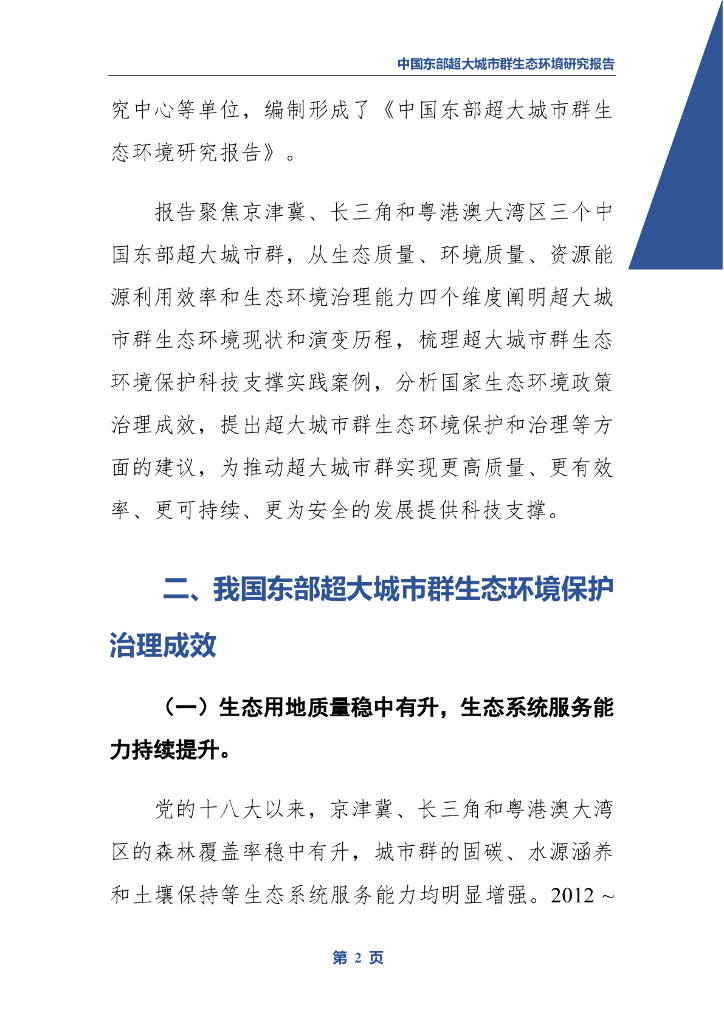 中国东部超大城市群生态环境研究报告

究中心等单位，编制形成了《中国东部超大城市群生态环境研究报告》。

报告聚焦京津冀、长三角和粤港澳大湾区三个中国东部超大城市群，从生态质量、环境质量、资源能源利用效率和生态环境治理能力四个维度阐明超大城市群生态环境现状和演变历程，梳理超大城市群生态环境保护科技支撑实践案例，分析国家生态环境政策治理成效，提出超大城市群生态环境保护和治理等方面的建议，为推动超大城市群实现更高质量、更有效率、更可持续、更为安全的发展提供科技支撑。

二、我国东部超大城市群生态环境保护治理成效

（一）生态用地质量稳中有升，生态系统服务能力持续提升。

党的十八大以来，京津冀、长三角和粤港澳大湾区的森林覆盖率稳中有升，城市群的固碳、水源涵养和土壤保持等生态系统服务能力均明显增强。2012～

第 2 页